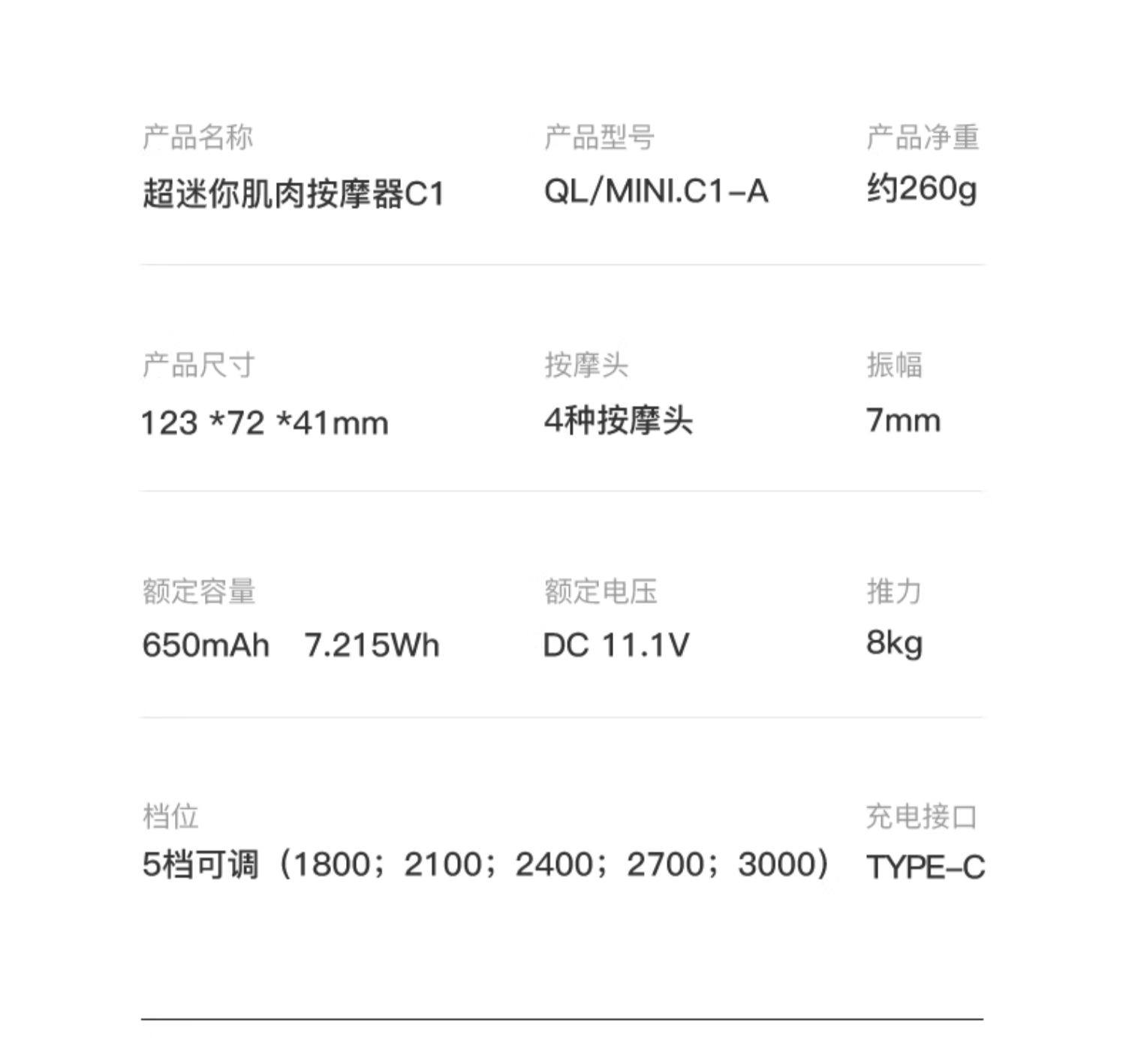 产品名称
超迷你肌肉按摩器C1

产品型号
QL/MINI.C1-A

产品净重
约260g

产品尺寸
123 *72 *41mm

按摩头
4种按摩头

振幅
7mm

额定容量
650mAh 7.215Wh

额定电压
DC 11.1V

推力
8kg

档位
5档可调（1800；2100；2400；2700；3000）

充电接口
TYPE-C